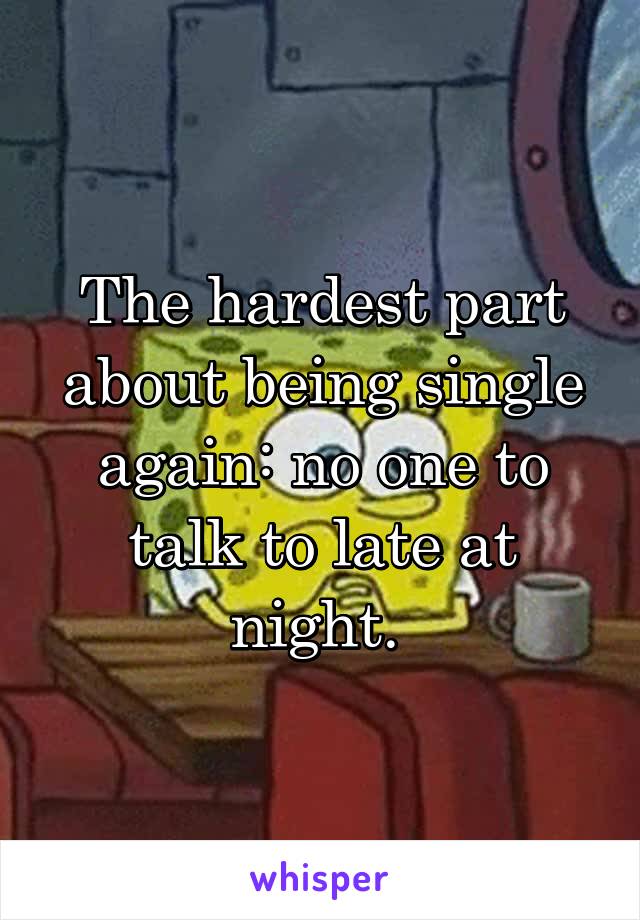 The hardest part about being single again: no one to talk to late at night.

whisper